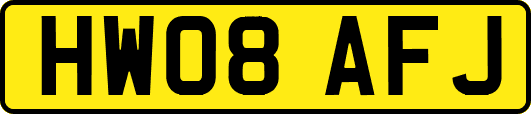 HW08 AFJ